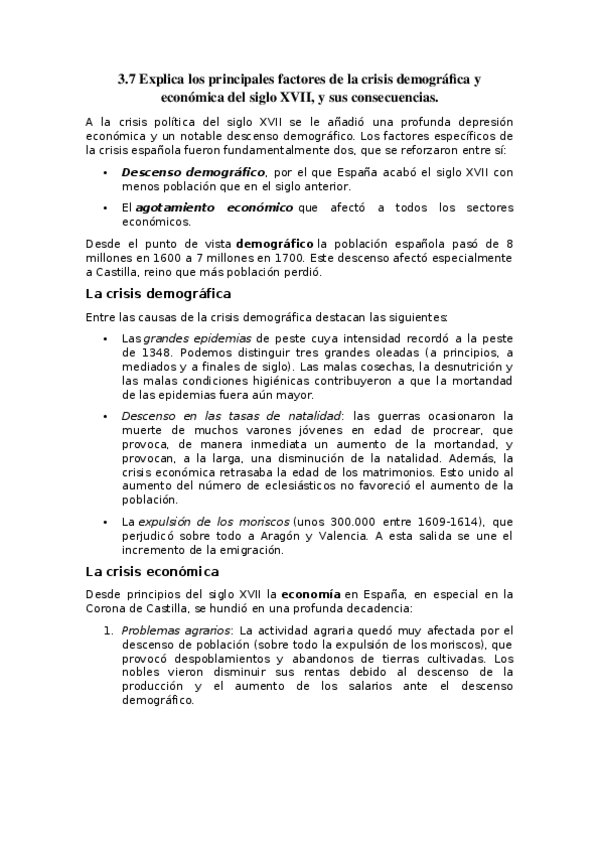 3.7 Explica los principales factores de la crisis demográfica y económica del siglo XVII, y sus consecuencias.

A la crisis política del siglo XVII se le añadió una profunda depresión económica y un notable descenso demográfico. Los factores específicos de la crisis española fueron fundamentalmente dos, que se reforzaron entre sí:

• Descenso demográfico, por el que España acabó el siglo XVII con menos población que en el siglo anterior.
• El agotamiento económico que afectó a todos los sectores económicos.

Desde el punto de vista demográfico la población española pasó de 8 millones en 1600 a 7 millones en 1700. Este descenso afectó especialmente a Castilla, reino que más población perdió.

La crisis demográfica

Entre las causas de la crisis demográfica destacan las siguientes:

• Las grandes epidemias de peste cuya intensidad recordó a la peste de 1348. Podemos distinguir tres grandes oleadas (a principios, a mediados y a finales de siglo). Las malas cosechas, la desnutrición y las malas condiciones higiénicas contribuyeron a que la mortandad de las epidemias fuera aún mayor.
• Descenso en las tasas de natalidad: las guerras ocasionaron la muerte de muchos varones jóvenes en edad de procrear, que provoca, de manera inmediata un aumento de la mortandad, y provocan, a la larga, una disminución de la natalidad. Además, la crisis económica retrasaba la edad de los matrimonios. Esto unido al aumento del número de eclesiásticos no favoreció el aumento de la población.
• La expulsión de los moriscos (unos 300.000 entre 1609-1614), que perjudicó sobre todo a Aragón y Valencia. A esta salida se une el incremento de la emigración.

La crisis económica

Desde principios del siglo XVII la economía en España, en especial en la Corona de Castilla, se hundió en una profunda decadencia:

1. Problemas agrarios: La actividad agraria quedó muy afectada por el descenso de población (sobre todo la expulsión de los moriscos), que provocó despoblamientos y abandonos de tierras cultivadas. Los nobles vieron disminuir sus rentas debido al descenso de la producción y el aumento de los salarios ante el descenso demográfico.